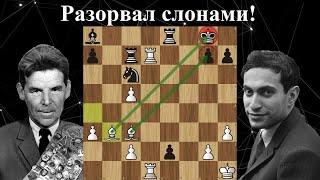 Разорвал слонами!